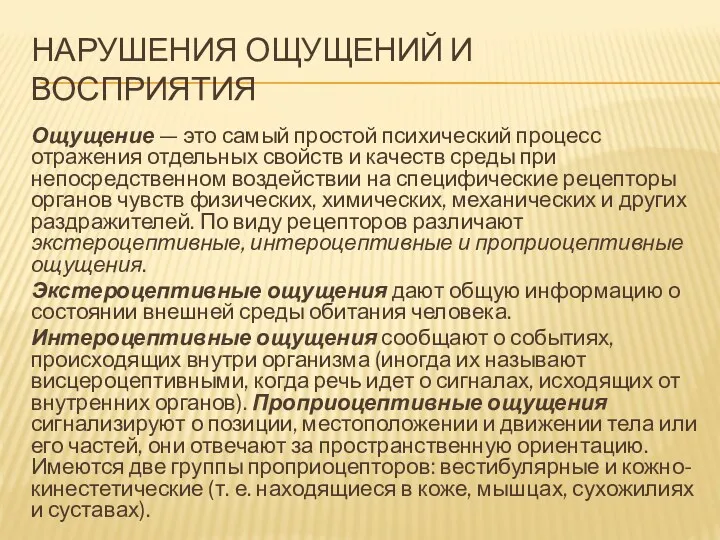 НАРУШЕНИЯ ОЩУЩЕНИЙ И ВОСПРИЯТИЯ

Ощущение — это самый простой психический процесс отражения отдельных свойств и качеств среды при непосредственном воздействии на специфические рецепторы органов чувств физических, химических, механических и других раздражителей. По виду рецепторов различают экстероцептивные, интероцептивные и проприоцептивные ощущения.

Экстероцептивные ощущения дают общую информацию о состоянии внешней среды обитания человека.

Интероцептивные ощущения сообщают о событиях, происходящих внутри организма (иногда их называют висцероцептивными, когда речь идет о сигналах, исходящих от внутренних органов). Проприоцептивные ощущения сигнализируют о позиции, местоположении и движении тела или его частей, они отвечают за пространственную ориентацию. Имеются две группы проприоцепторов: вестибулярные и кожно-кинестетические (т. е. находящиеся в коже, мышцах, сухожилиях и суставах).